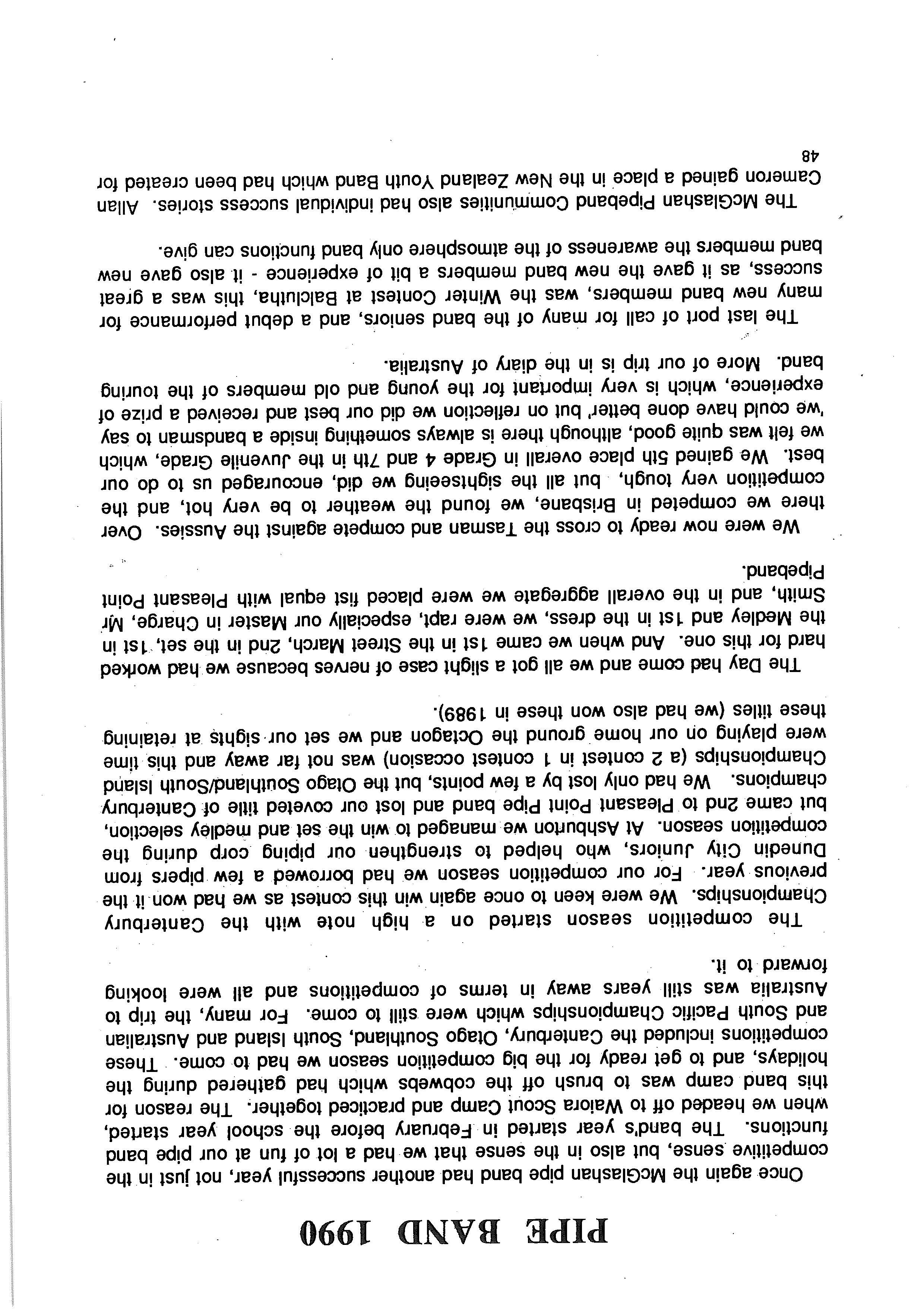 PIPE BAND 1990

Once again the McGlashan pipe band had another successful year, not just in the competitive sense, but also in the sense that we had a lot of fun at our pipe band functions. The band's year started in February before the school year started, when we headed off to Waiora Scout Camp and practiced together. The reason for this band camp was to brush off the cobwebs which had gathered during the holidays, and to get ready for the big competition season we had to come. These competitions included the Canterbury, Otago Southland, South Island and Australian and South Pacific Championships which were still to come. For many, the trip to Australia was still years away in terms of competitions and all were looking forward to it.

The competition season started on a high note with the Canterbury Championships. We were keen to once again win this contest as we had won it the previous year. For our competition season we had borrowed a few pipers from Dunedin City Juniors, who helped to strengthen our piping corp during the competition season. At Ashburton we managed to win the set and medley selection, but came 2nd to Pleasant Point Pipe band and lost our coveted title of Canterbury champions. We had only lost by a few points, but the Otago Southland/South Island Championships (a 2 contest in 1 contest occasion) was not far away and this time were playing on our home ground the Octagon and we set our sights at retaining these titles (we had also won these in 1989).

The Day had come and we all got a slight case of nerves because we had worked hard for this one. And when we came 1st in the Street March, 2nd in the set, 1st in the Medley and 1st in the dress, we were rapt, especially our Master in Charge, Mr Smith, and in the overall aggregate we were placed fist equal with Pleasant Point Pipeband.

We were now ready to cross the Tasman and compete against the Aussies. Over there we competed in Brisbane, we found the weather to be very hot, and the competition very tough, but all the sightseeing we did, encouraged us to do our best. We gained 5th place overall in Grade 4 and 7th in the Juvenile Grade, which we felt was quite good, although there is always something inside a bandsman to say 'we could have done better' but on reflection we did our best and received a prize of experience, which is very important for the young and old members of the touring band. More of our trip is in the diary of Australia.

The last port of call for many of the band seniors, and a debut performance for many new band members, was the Winter Contest at Balclutha, this was a great success, as it gave the new band members a bit of experience - it also gave new band members the awareness of the atmosphere only band functions can give.

The McGlashan Pipeband Communities also had individual success stories. Allan Cameron gained a place in the New Zealand Youth Band which had been created for

48